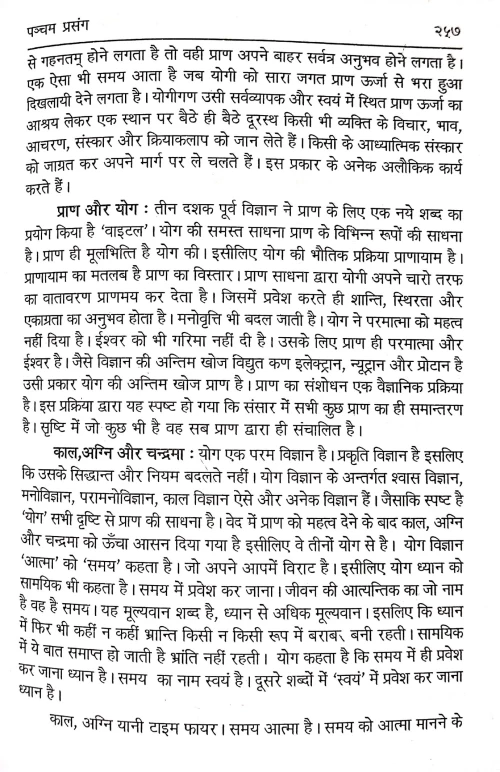 पञ्चम प्रसंग २५७

से गहनतम् होने लगता है तो वही प्राण अपने बाहर सर्वत्र अनुभव होने लगता है। एक ऐसा भी समय आता है जब योगी को सारा जगत प्राण ऊर्जा से भरा हुआ दिखलायी देने लगता है। योगीगण उसी सर्वव्यापक और स्वयं में स्थित प्राण ऊर्जा का आश्रय लेकर एक स्थान पर बैठे ही बैठे दूरस्थ किसी भी व्यक्ति के विचार, भाव, आचरण, संस्कार और क्रियाकलाप को जान लेते हैं। किसी के आध्यात्मिक संस्कार को जाग्रत कर अपने मार्ग पर ले चलते हैं। इस प्रकार के अनेक अलौकिक कार्य करते हैं।

प्राण और योग : तीन दशक पूर्व विज्ञान ने प्राण के लिए एक नये शब्द का प्रयोग किया है 'वाइटल'। योग की समस्त साधना प्राण के विभिन्न रूपों की साधना है। प्राण ही मूलभित्ति है योग की। इसीलिए योग की भौतिक प्रक्रिया प्राणायाम है। प्राणायाम का मतलब है प्राण का विस्तार। प्राण साधना द्वारा योगी अपने चारो तरफ का वातावरण प्राणमय कर देता है। जिसमें प्रवेश करते ही शान्ति, स्थिरता और एकाग्रता का अनुभव होता है। मनोवृत्ति भी बदल जाती है। योग ने परमात्मा को महत्व नहीं दिया है। ईश्वर को भी गरिमा नहीं दी है। उसके लिए प्राण ही परमात्मा और ईश्वर है। जैसे विज्ञान की अन्तिम खोज विद्युत कण इलेक्ट्रान, न्यूट्रान और प्रोटान है उसी प्रकार योग की अन्तिम खोज प्राण है। प्राण का संशोधन एक वैज्ञानिक प्रक्रिया है। इस प्रक्रिया द्वारा यह स्पष्ट हो गया कि संसार में सभी कुछ प्राण का ही समान्तरण है। सृष्टि में जो कुछ भी है वह सब प्राण द्वारा ही संचालित है।

काल,अग्नि और चन्द्रमा : योग एक परम विज्ञान है। प्रकृति विज्ञान है इसलिए कि उसके सिद्धान्त और नियम बदलते नहीं। योग विज्ञान के अन्तर्गत श्वास विज्ञान, मनोविज्ञान, परामनोविज्ञान, काल विज्ञान ऐसे और अनेक विज्ञान हैं। जैसाकि स्पष्ट है 'योग' सभी दृष्टि से प्राण की साधना है। वेद में प्राण को महत्व देने के बाद काल, अग्नि और चन्द्रमा को ऊँचा आसन दिया गया है इसीलिए वे तीनों योग से है। योग विज्ञान 'आत्मा' को 'समय' कहता है। जो अपने आपमें विराट है। इसीलिए योग ध्यान को सामयिक भी कहता है। समय में प्रवेश कर जाना। जीवन की आत्यन्तिक का जो नाम है वह है समय। यह मूल्यवान शब्द है, ध्यान से अधिक मूल्यवान। इसलिए कि ध्यान में फिर भी कहीं न कहीं भ्रान्ति किसी न किसी रूप में बराबर बनी रहती। सामयिक में ये बात समाप्त हो जाती है भ्रांति नहीं रहती। योग कहता है कि समय में ही प्रवेश कर जाना ध्यान है। समय का नाम स्वयं है। दूसरे शब्दों में 'स्वयं' में प्रवेश कर जाना ध्यान है।

काल, अग्नि यानी टाइम फायर। समय आत्मा है। समय को आत्मा मानने के